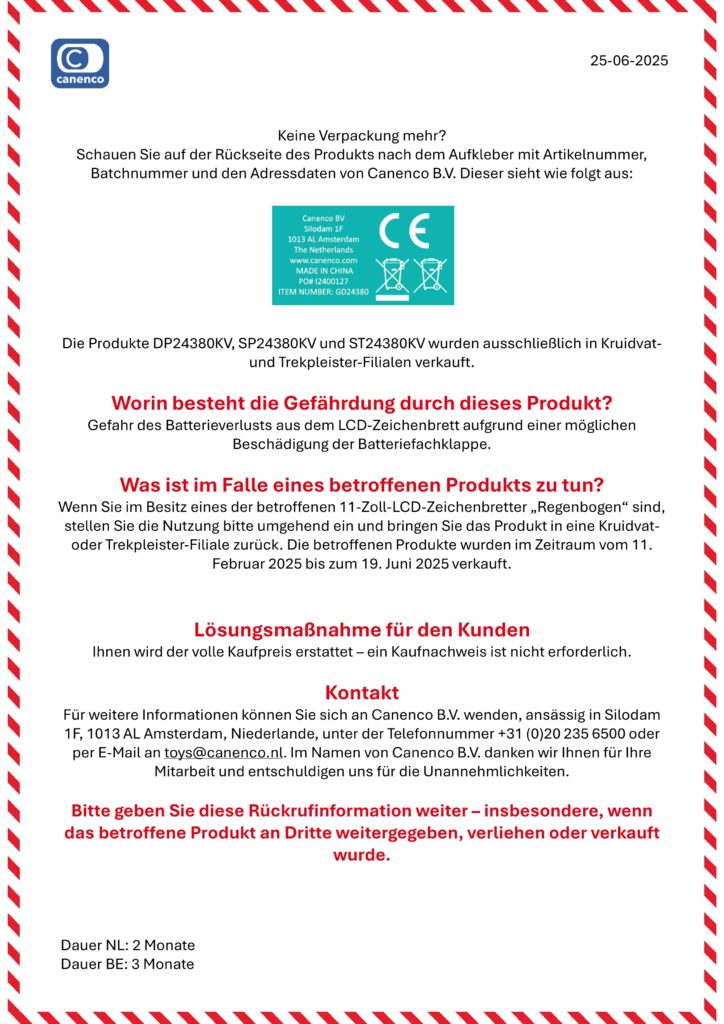 canenco

25-06-2025

Keine Verpackung mehr?
Schauen Sie auf der Rückseite des Produkts nach dem Aufkleber mit Artikelnummer, Batchnummer und den Adressdaten von Canenco B.V. Dieser sieht wie folgt aus:

Canenco BV
Silodam 1F
1013 AL Amsterdam
The Netherlands
www.canenco.com
MADE IN CHINA
PO# I2400127
ITEM NUMBER: GD24380

CE

Die Produkte DP24380KV, SP24380KV und ST24380KV wurden ausschließlich in Kruidvat- und Trekpleister-Filialen verkauft.

Worin besteht die Gefährdung durch dieses Produkt?
Gefahr des Batterieverlusts aus dem LCD-Zeichenbrett aufgrund einer möglichen Beschädigung der Batteriefachklappe.

Was ist im Falle eines betroffenen Produkts zu tun?
Wenn Sie im Besitz eines der betroffenen 11-Zoll-LCD-Zeichenbretter „Regenbogen“ sind, stellen Sie die Nutzung bitte umgehend ein und bringen Sie das Produkt in eine Kruidvat- oder Trekpleister-Filiale zurück. Die betroffenen Produkte wurden im Zeitraum vom 11. Februar 2025 bis zum 19. Juni 2025 verkauft.

Lösungsmaßnahme für den Kunden
Ihnen wird der volle Kaufpreis erstattet – ein Kaufnachweis ist nicht erforderlich.

Kontakt
Für weitere Informationen können Sie sich an Canenco B.V. wenden, ansässig in Silodam 1F, 1013 AL Amsterdam, Niederlande, unter der Telefonnummer +31 (0)20 235 6500 oder per E-Mail an toys@canenco.nl. Im Namen von Canenco B.V. danken wir Ihnen für Ihre Mitarbeit und entschuldigen uns für die Unannehmlichkeiten.

Bitte geben Sie diese Rückrufinformation weiter – insbesondere, wenn das betroffene Produkt an Dritte weitergegeben, verliehen oder verkauft wurde.

Dauer NL: 2 Monate
Dauer BE: 3 Monate